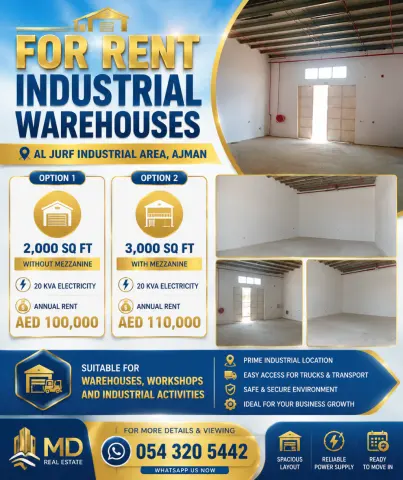 FOR RENT
INDUSTRIAL
WAREHOUSES

AL JURF INDUSTRIAL AREA, AJMAN

OPTION 1

2,000 SQ FT

WITHOUT MEZZANINE

20 KVA ELECTRICITY

ANNUAL RENT

AED 100,000

OPTION 2

3,000 SQ FT

WITH MEZZANINE

20 KVA ELECTRICITY

ANNUAL RENT

AED 110,000

SUITABLE FOR
WAREHOUSES, WORKSHOPS
AND INDUSTRIAL ACTIVITIES

PRIME INDUSTRIAL LOCATION

EASY ACCESS FOR TRUCKS & TRANSPORT

SAFE & SECURE ENVIRONMENT

IDEAL FOR YOUR BUSINESS GROWTH

MD
REAL ESTATE

FOR MORE DETAILS & VIEWING

054 320 5442

WHATSAPP US NOW

SPACIOUS
LAYOUT

RELIABLE
POWER SUPPLY

READY
TO MOVE IN